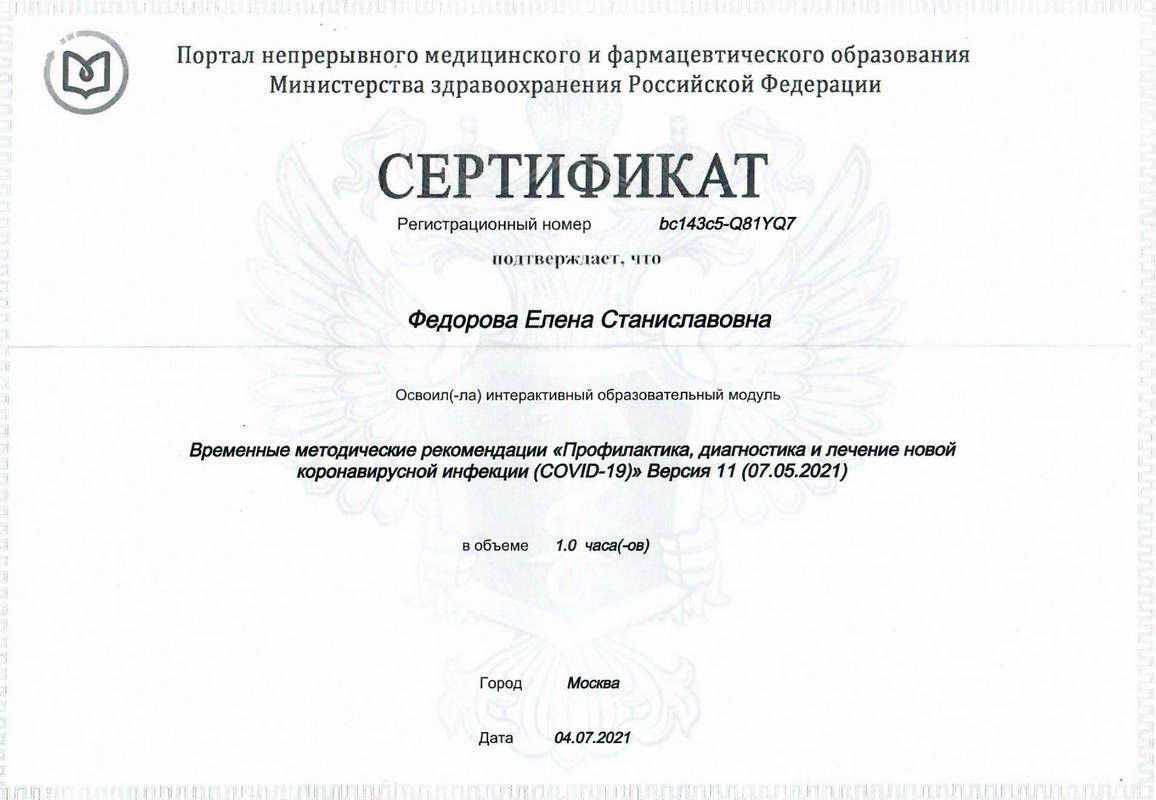 Портал непрерывного медицинского и фармацевтического образования Министерства здравоохранения Российской Федерации

СЕРТИФИКАТ

Регистрационный номер bc143c5-Q81YQ7

подтверждает, что

Федорова Елена Станиславовна

Освоил(-ла) интерактивный образовательный модуль

Временные методические рекомендации «Профилактика, диагностика и лечение новой коронавирусной инфекции (COVID-19)» Версия 11 (07.05.2021)

в объеме 1.0 часа(-ов)

Город Москва

Дата 04.07.2021